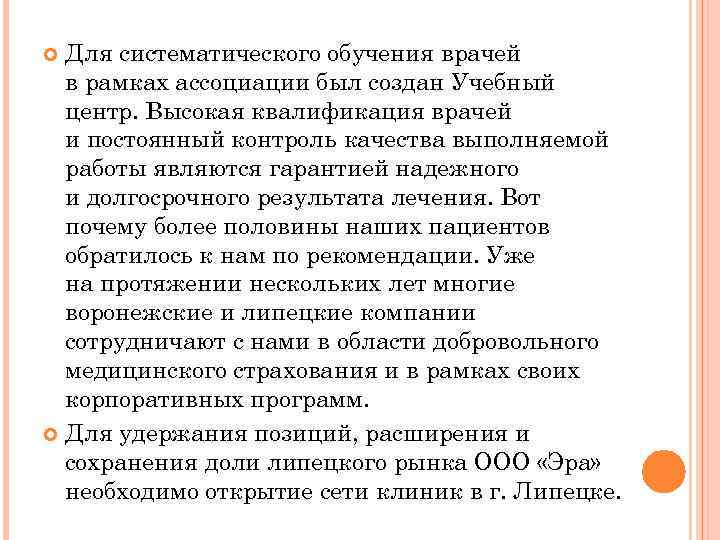 Для систематического обучения врачей в рамках ассоциации был создан Учебный центр. Высокая квалификация врачей и постоянный контроль качества выполняемой работы являются гарантией надежного и долгосрочного результата лечения. Вот почему более половины наших пациентов обратилось к нам по рекомендации. Уже на протяжении нескольких лет многие воронежские и липецкие компании сотрудничают с нами в области добровольного медицинского страхования и в рамках своих корпоративных программ.

Для удержания позиций, расширения и сохранения доли липецкого рынка ООО «Эра» необходимо открытие сети клиник в г. Липецке.